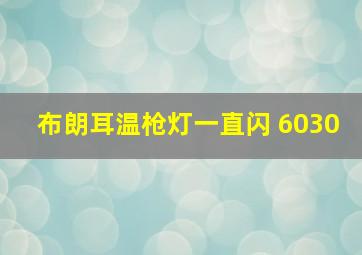 布朗耳温枪灯一直闪 6030